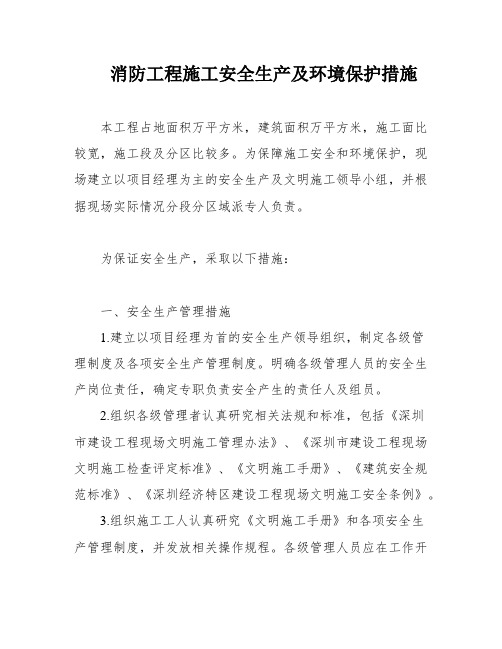 消防工程施工安全生产及环境保护措施

本工程占地面积万平方米，建筑面积万平方米，施工面比较宽，施工段及分区比较多。为保障施工安全和环境保护，现场建立以项目经理为主的安全生产及文明施工领导小组，并根据现场实际情况分段分区域派专人负责。

为保证安全生产，采取以下措施：

一、安全生产管理措施

1.建立以项目经理为首的安全生产领导组织，制定各级管理制度及各项安全生产管理制度。明确各级管理人员的安全生产岗位责任，确定专职负责安全产生的责任人及组员。

2.组织各级管理者认真研究相关法规和标准，包括《深圳市建设工程现场文明施工管理办法》、《深圳市建设工程现场文明施工检查评定标准》、《文明施工手册》、《建筑安全规范标准》、《深圳经济特区建设工程现场文明施工安全条例》。

3.组织施工工人认真研究《文明施工手册》和各项安全生产管理制度，并发放相关操作规程。各级管理人员应在工作开